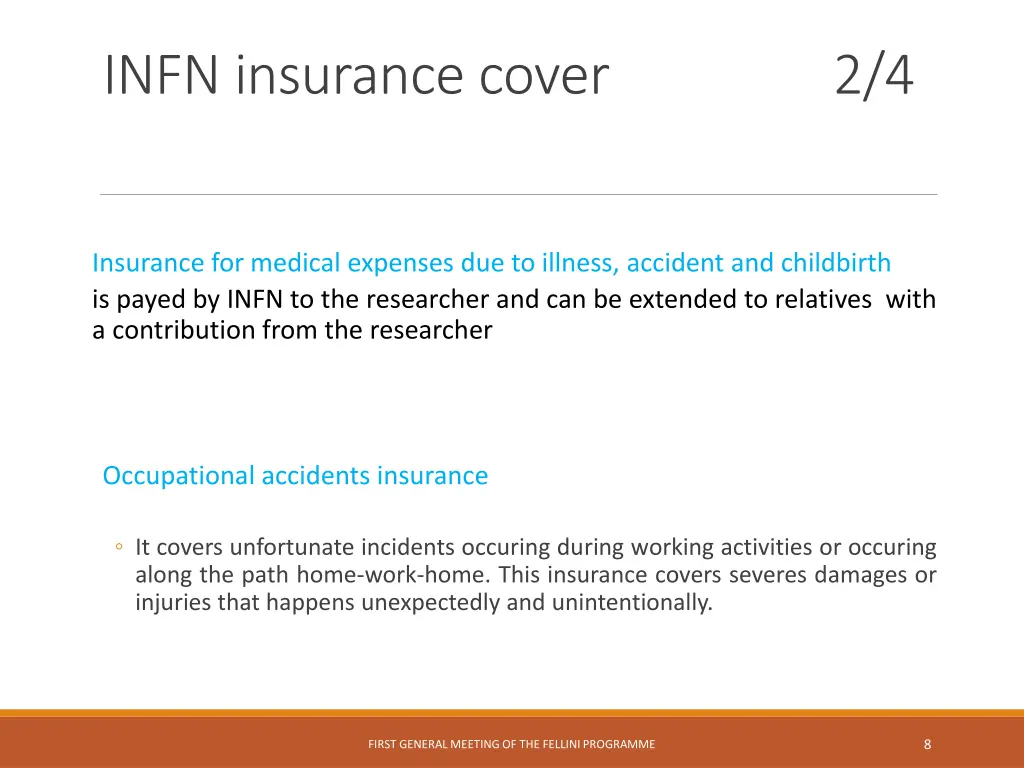 INFN insurance cover 2/4

Insurance for medical expenses due to illness, accident and childbirth
is payed by INFN to the researcher and can be extended to relatives with a contribution from the researcher

Occupational accidents insurance

◦ It covers unfortunate incidents occuring during working activities or occuring along the path home-work-home. This insurance covers severes damages or injuries that happens unexpectedly and unintentionally.

FIRST GENERAL MEETING OF THE FELLINI PROGRAMME

8